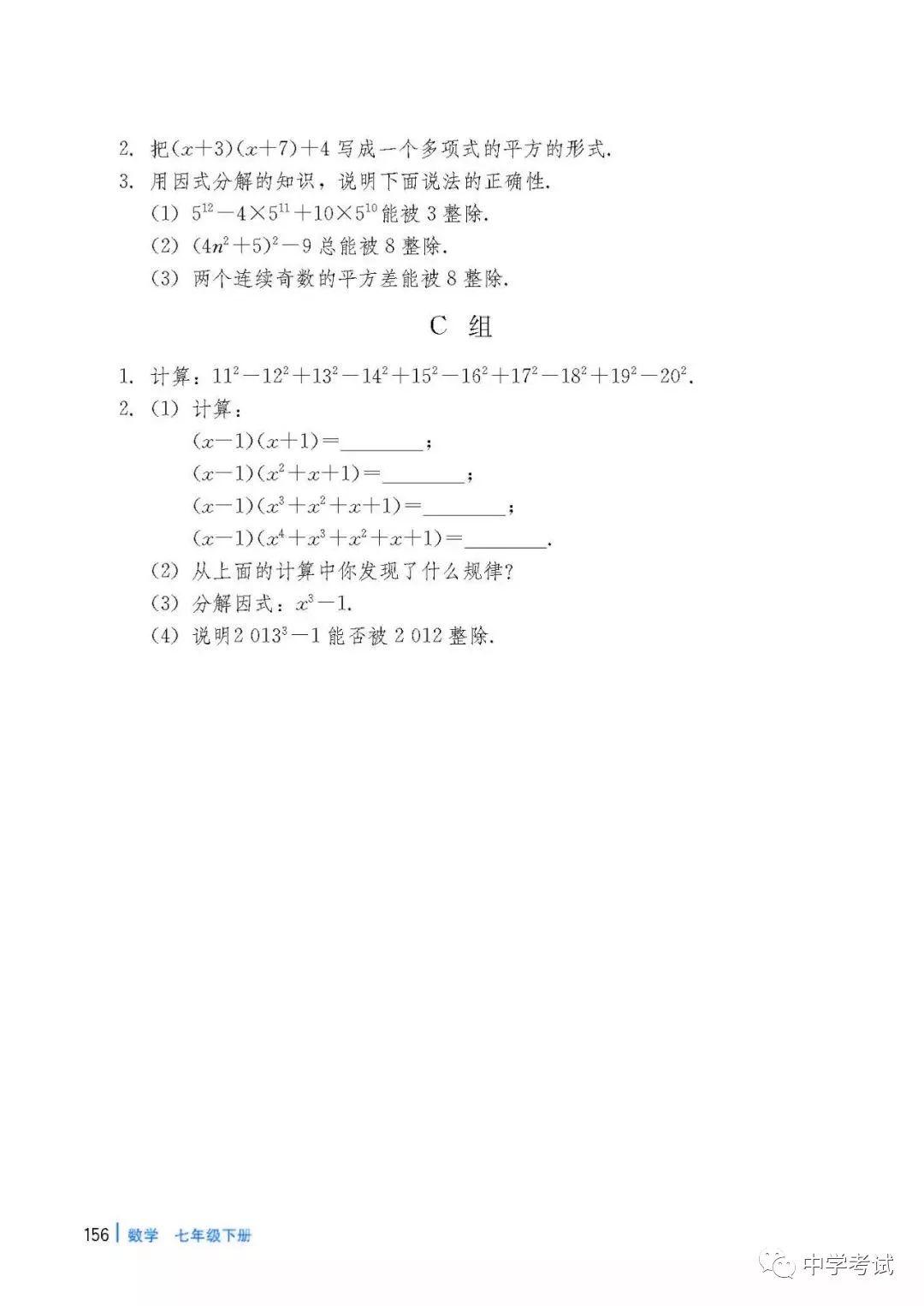 2. 把$(x+3)(x+7)+4$写成一个多项式的平方的形式.

3. 用因式分解的知识，说明下面说法的正确性.

(1) $5^{12}-4\times5^{11}+10\times5^{10}$能被3整除.

(2) $(4n^2+5)^2-9$总能被8整除.

(3) 两个连续奇数的平方差能被8整除.

C 组

1. 计算：$11^2-12^2+13^2-14^2+15^2-16^2+17^2-18^2+19^2-20^2$.

2. (1) 计算：

$(x-1)(x+1)=$________；

$(x-1)(x^2+x+1)=$________；

$(x-1)(x^3+x^2+x+1)=$________；

$(x-1)(x^4+x^3+x^2+x+1)=$________.

(2) 从上面的计算中你发现了什么规律？

(3) 分解因式：$x^3-1$.

(4) 说明$2\,013^3-1$能否被2 012整除.

156 数学 七年级下册

中学考试